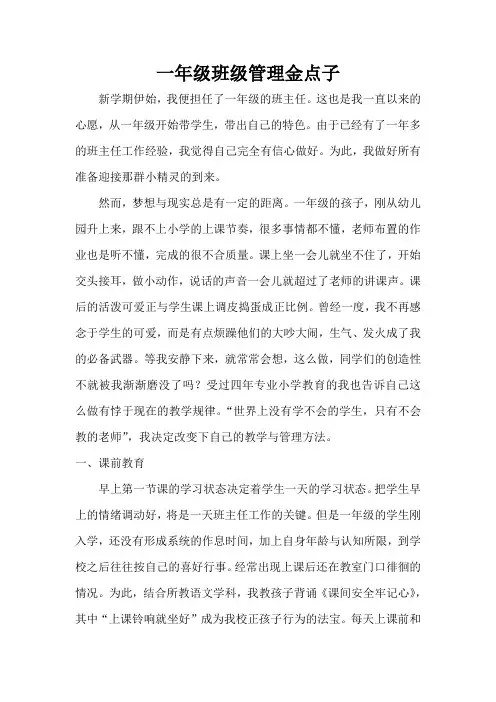 一年级班级管理金点子

新学期伊始，我便担任了一年级的班主任。这也是我一直以来的心愿，从一年级开始带学生，带出自己的特色。由于已经有了一年多的班主任工作经验，我觉得自己完全有信心做好。为此，我做好所有准备迎接那群小精灵的到来。

然而，梦想与现实总是有一定的距离。一年级的孩子，刚从幼儿园升上来，跟不上小学的上课节奏，很多事情都不懂，老师布置的作业也是听不懂，完成的很不合质量。课上坐一会儿就坐不住了，开始交头接耳，做小动作，说话的声音一会儿就超过了老师的讲课声。课后的活泼可爱正与学生课上调皮捣蛋成正比例。曾经一度，我不再感念于学生的可爱，而是有点烦躁他们的大吵大闹，生气、发火成了我的必备武器。等我安静下来，就常常会想，这么做，同学们的创造性不就被我渐渐磨没了吗？受过四年专业小学教育的我也告诉自己这么做有悖于现在的教学规律。“世界上没有学不会的学生，只有不会教的老师”，我决定改变下自己的教学与管理方法。

一、课前教育

早上第一节课的学习状态决定着学生一天的学习状态。把学生早上的情绪调动好，将是一天班主任工作的关键。但是一年级的学生刚入学，还没有形成系统的作息时间，加上自身年龄与认知所限，到学校之后往往按自己的喜好行事。经常出现上课后还在教室门口徘徊的情况。为此，结合所教语文学科，我教孩子背诵《课间安全牢记心》，其中“上课铃响就坐好”成为我校正孩子行为的法宝。每天上课前和